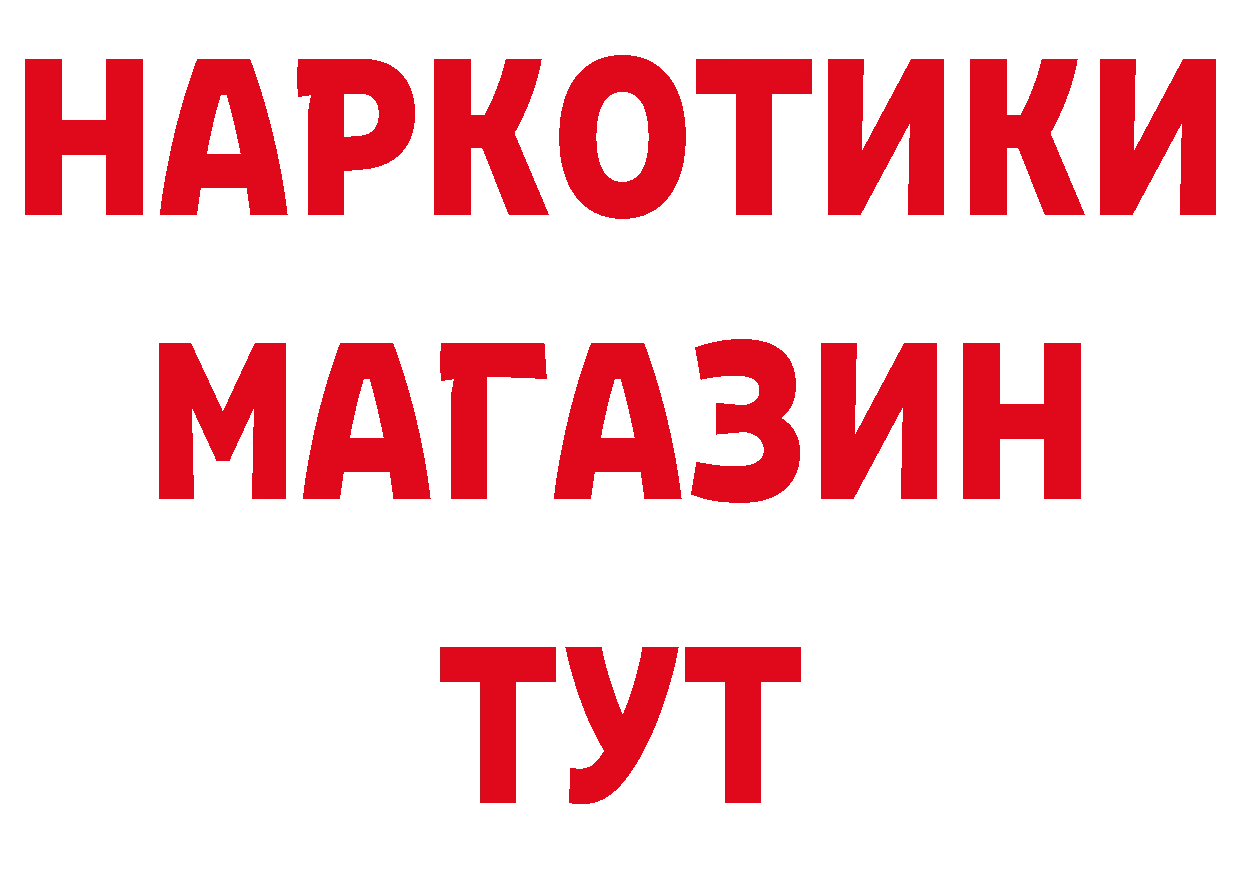 НАРКОТИКИ
МАГАЗИН
ТУТ